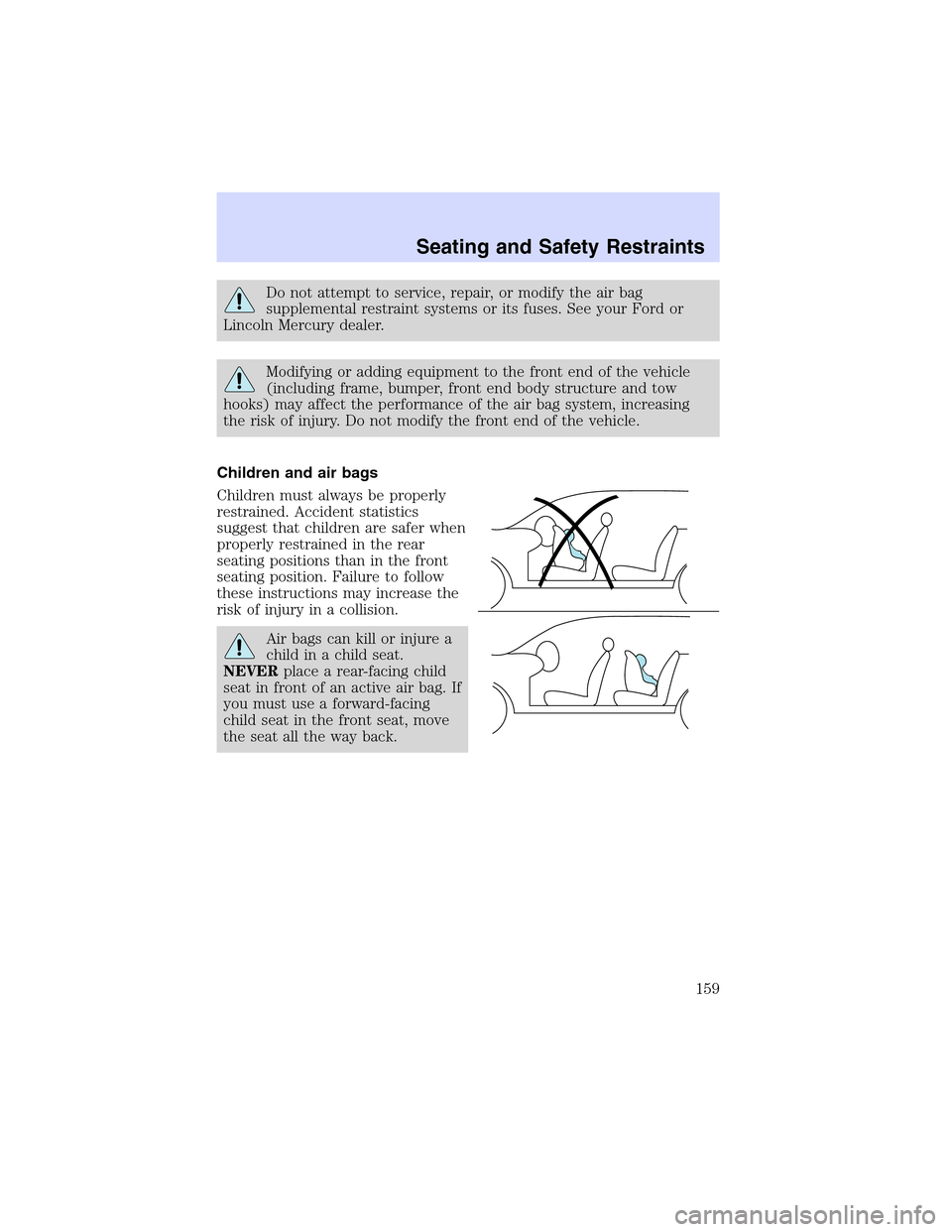 Seating and Safety Restraints

Do not attempt to service, repair, or modify the air bag supplemental restraint systems or its fuses. See your Ford or Lincoln Mercury dealer.

Modifying or adding equipment to the front end of the vehicle (including frame, bumper, front end body structure and tow hooks) may affect the performance of the air bag system, increasing the risk of injury. Do not modify the front end of the vehicle.

Children and air bags

Children must always be properly restrained. Accident statistics suggest that children are safer when properly restrained in the rear seating positions than in the front seating position. Failure to follow these instructions may increase the risk of injury in a collision.

Air bags can kill or injure a child in a child seat. NEVER place a rear-facing child seat in front of an active air bag. If you must use a forward-facing child seat in the front seat, move the seat all the way back.

159

carmanualsonline.info